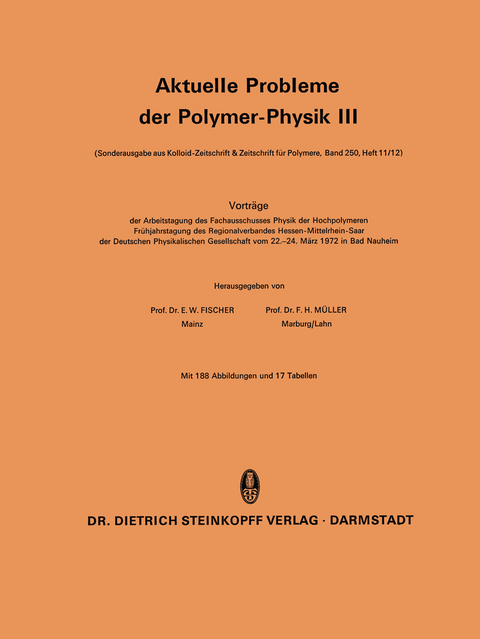 Aktuelle Probleme der Polymer-Physik III

(Sonderausgabe aus Kolloid-Zeitschrift & Zeitschrift für Polymere, Band 250, Heft 11/12)

Vorträge

der Arbeitstagung des Fachausschusses Physik der Hochpolymeren Frühjahrstagung des Regionalverbandes Hessen-Mittelrhein-Saar der Deutschen Physikalischen Gesellschaft vom 22.–24. März 1972 in Bad Nauheim

Herausgegeben von

Prof. Dr. E. W. FISCHER
Mainz

Prof. Dr. F. H. MÜLLER
Marburg/Lahn

Mit 188 Abbildungen und 17 Tabellen

DR. DIETRICH STEINKOPFF VERLAG · DARMSTADT